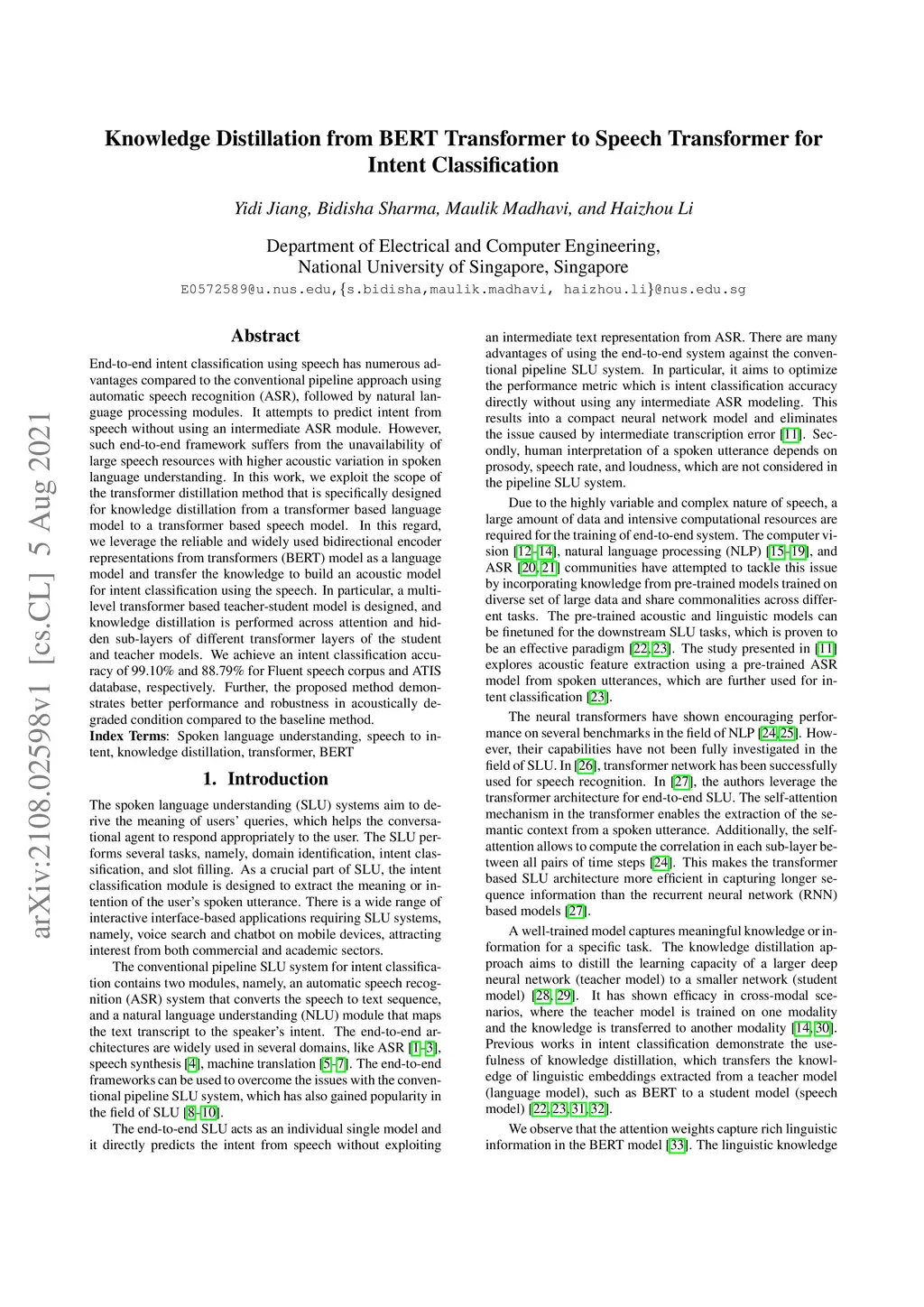 Knowledge Distillation from BERT Transformer to Speech Transformer for Intent Classification

Yidi Jiang, Bidisha Sharma, Maulik Madhavi, and Haizhou Li

Department of Electrical and Computer Engineering,
National University of Singapore, Singapore
E0572589@u.nus.edu,{s.bidisha,maulik.madhavi, haizhou.li}@nus.edu.sg

arXiv:2108.02598v1 [cs.CL] 5 Aug 2021

Abstract

End-to-end intent classification using speech has numerous advantages compared to the conventional pipeline approach using automatic speech recognition (ASR), followed by natural language processing modules. It attempts to predict intent from speech without using an intermediate ASR module. However, such end-to-end framework suffers from the unavailability of large speech resources with higher acoustic variation in spoken language understanding. In this work, we exploit the scope of the transformer distillation method that is specifically designed for knowledge distillation from a transformer based language model to a transformer based speech model. In this regard, we leverage the reliable and widely used bidirectional encoder representations from transformers (BERT) model as a language model and transfer the knowledge to build an acoustic model for intent classification using the speech. In particular, a multilevel transformer based teacher-student model is designed, and knowledge distillation is performed across attention and hidden sub-layers of different transformer layers of the student and teacher models. We achieve an intent classification accuracy of 99.10% and 88.79% for Fluent speech corpus and ATIS database, respectively. Further, the proposed method demonstrates better performance and robustness in acoustically degraded condition compared to the baseline method.
Index Terms: Spoken language understanding, speech to intent, knowledge distillation, transformer, BERT

1. Introduction

The spoken language understanding (SLU) systems aim to derive the meaning of users' queries, which helps the conversational agent to respond appropriately to the user. The SLU performs several tasks, namely, domain identification, intent classification, and slot filling. As a crucial part of SLU, the intent classification module is designed to extract the meaning or intention of the user's spoken utterance. There is a wide range of interactive interface-based applications requiring SLU systems, namely, voice search and chatbot on mobile devices, attracting interest from both commercial and academic sectors.

The conventional pipeline SLU system for intent classification contains two modules, namely, an automatic speech recognition (ASR) system that converts the speech to text sequence, and a natural language understanding (NLU) module that maps the text transcript to the speaker's intent. The end-to-end architectures are widely used in several domains, like ASR [1–3], speech synthesis [4], machine translation [5–7]. The end-to-end frameworks can be used to overcome the issues with the conventional pipeline SLU system, which has also gained popularity in the field of SLU [8–10].

The end-to-end SLU acts as an individual single model and it directly predicts the intent from speech without exploiting an intermediate text representation from ASR. There are many advantages of using the end-to-end system against the conventional pipeline SLU system. In particular, it aims to optimize the performance metric which is intent classification accuracy directly without using any intermediate ASR modeling. This results into a compact neural network model and eliminates the issue caused by intermediate transcription error [11]. Secondly, human interpretation of a spoken utterance depends on prosody, speech rate, and loudness, which are not considered in the pipeline SLU system.

Due to the highly variable and complex nature of speech, a large amount of data and intensive computational resources are required for the training of end-to-end system. The computer vision [12–14], natural language processing (NLP) [15–19], and ASR [20, 21] communities have attempted to tackle this issue by incorporating knowledge from pre-trained models trained on diverse set of large data and share commonalities across different tasks. The pre-trained acoustic and linguistic models can be finetuned for the downstream SLU tasks, which is proven to be an effective paradigm [22, 23]. The study presented in [11] explores acoustic feature extraction using a pre-trained ASR model from spoken utterances, which are further used for intent classification [23].

The neural transformers have shown encouraging performance on several benchmarks in the field of NLP [24, 25]. However, their capabilities have not been fully investigated in the field of SLU. In [26], transformer network has been successfully used for speech recognition. In [27], the authors leverage the transformer architecture for end-to-end SLU. The self-attention mechanism in the transformer enables the extraction of the semantic context from a spoken utterance. Additionally, the self-attention allows to compute the correlation in each sub-layer between all pairs of time steps [24]. This makes the transformer based SLU architecture more efficient in capturing longer sequence information than the recurrent neural network (RNN) based models [27].

A well-trained model captures meaningful knowledge or information for a specific task. The knowledge distillation approach aims to distill the learning capacity of a larger deep neural network (teacher model) to a smaller network (student model) [28, 29]. It has shown efficacy in cross-modal scenarios, where the teacher model is trained on one modality and the knowledge is transferred to another modality [14, 30]. Previous works in intent classification demonstrate the usefulness of knowledge distillation, which transfers the knowledge of linguistic embeddings extracted from a teacher model (language model), such as BERT to a student model (speech model) [22, 23, 31, 32].

We observe that the attention weights capture rich linguistic information in the BERT model [33]. The linguistic knowledge